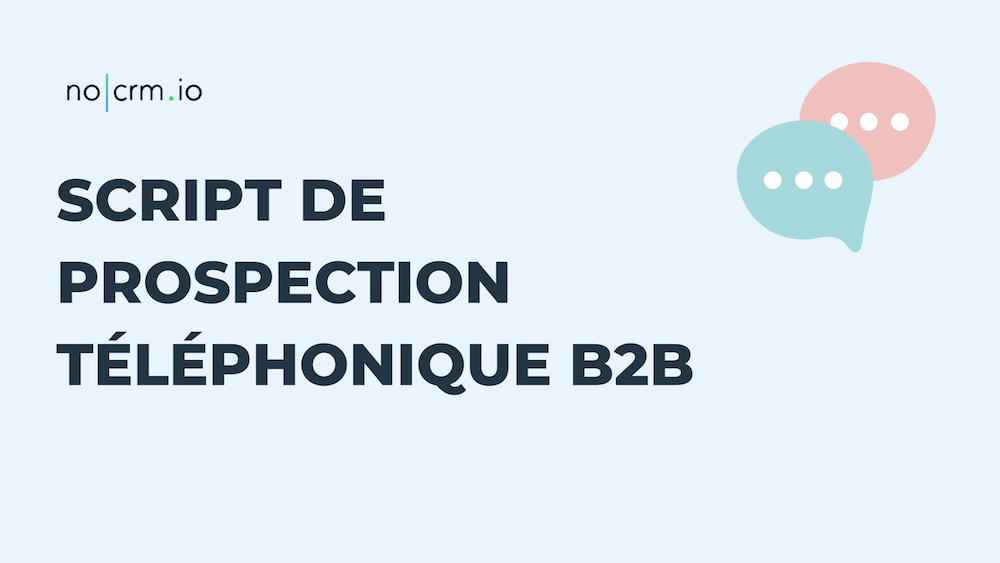 no|crm.io

SCRIPT DE PROSPECTION TÉLÉPHONIQUE B2B